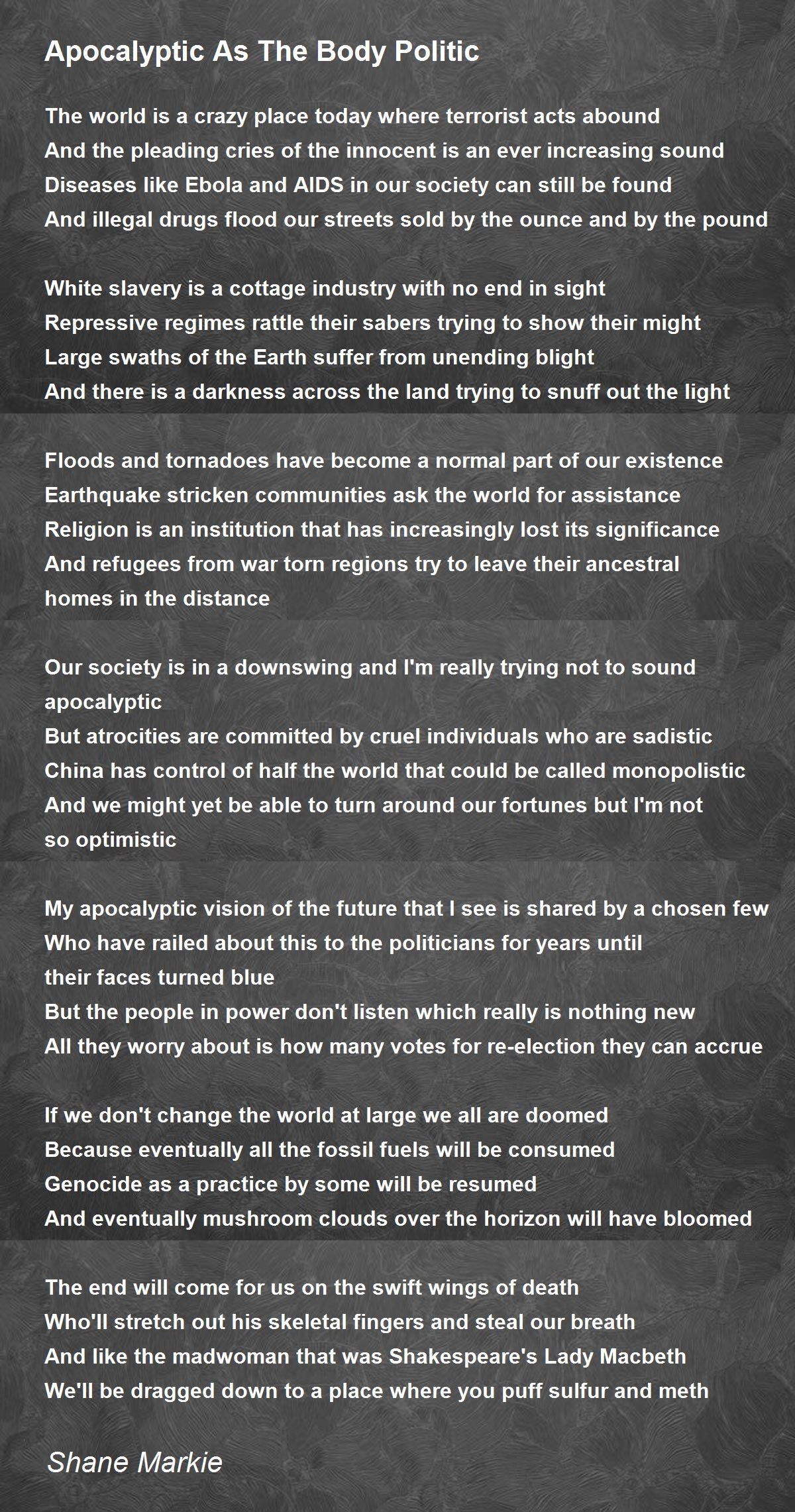 Apocalyptic As The Body Politic

The world is a crazy place today where terrorist acts abound
And the pleading cries of the innocent is an ever increasing sound
Diseases like Ebola and AIDS in our society can still be found
And illegal drugs flood our streets sold by the ounce and by the pound

White slavery is a cottage industry with no end in sight
Repressive regimes rattle their sabers trying to show their might
Large swaths of the Earth suffer from unending blight
And there is a darkness across the land trying to snuff out the light

Floods and tornadoes have become a normal part of our existence
Earthquake stricken communities ask the world for assistance
Religion is an institution that has increasingly lost its significance
And refugees from war torn regions try to leave their ancestral homes in the distance

Our society is in a downswing and I'm really trying not to sound apocalyptic
But atrocities are committed by cruel individuals who are sadistic
China has control of half the world that could be called monopolistic
And we might yet be able to turn around our fortunes but I'm not so optimistic

My apocalyptic vision of the future that I see is shared by a chosen few
Who have railed about this to the politicians for years until their faces turned blue
But the people in power don't listen which really is nothing new
All they worry about is how many votes for re-election they can accrue

If we don't change the world at large we all are doomed
Because eventually all the fossil fuels will be consumed
Genocide as a practice by some will be resumed
And eventually mushroom clouds over the horizon will have bloomed

The end will come for us on the swift wings of death
Who'll stretch out his skeletal fingers and steal our breath
And like the madwoman that was Shakespeare's Lady Macbeth
We'll be dragged down to a place where you puff sulfur and meth

Shane Markie